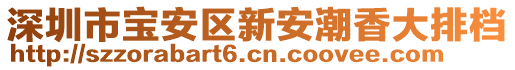 深圳市宝安区新安潮香大排档
http://szzorabart6.cn.coovee.com